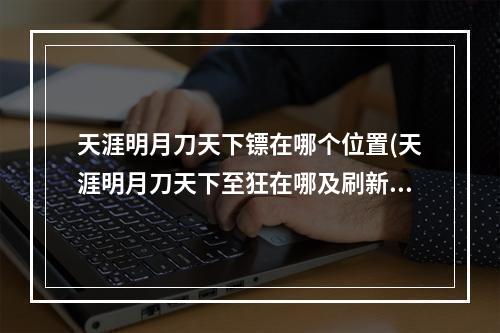 天涯明月刀天下镖在哪个位置(天涯明月刀天下至狂在哪及刷新...